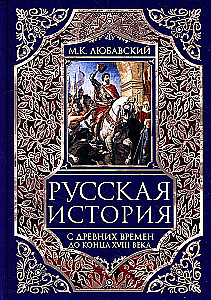 М.К. ЛЮБАВСКИЙ

РУССКАЯ ИСТОРИЯ

С ДРЕВНИХ ВРЕМЕН ДО КОНЦА XVIII ВЕКА